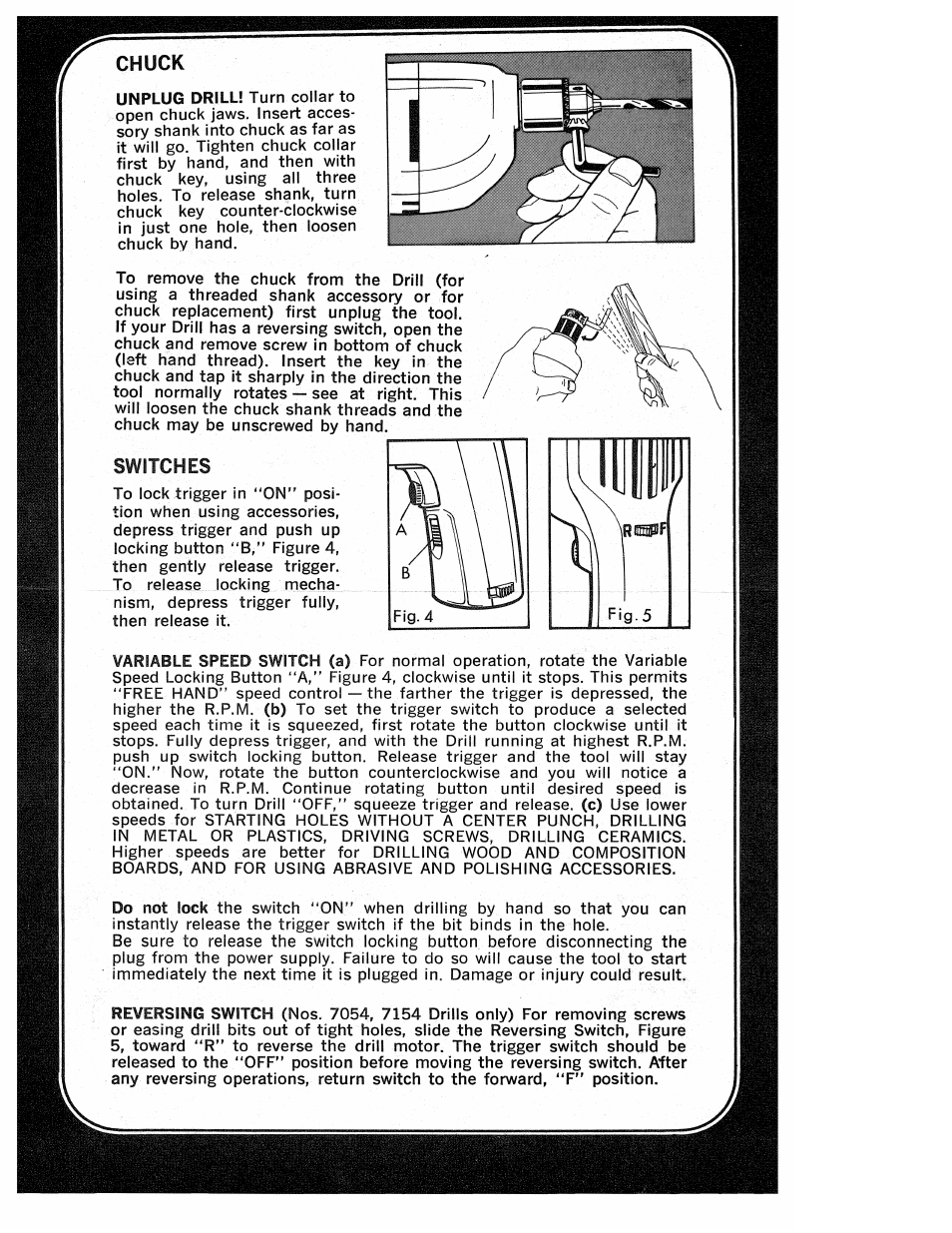 CHUCK

UNPLUG DRILL! Turn collar to open chuck jaws. Insert accessory shank into chuck as far as it will go. Tighten chuck collar first by hand, and then with chuck key, using all three holes. To release shank, turn chuck key counter-clockwise in just one hole, then loosen chuck by hand.

To remove the chuck from the Drill (for using a threaded shank accessory or for chuck replacement) first unplug the tool. If your Drill has a reversing switch, open the chuck and remove screw in bottom of chuck (left hand thread). Insert the key in the chuck and tap it sharply in the direction the tool normally rotates — see at right. This will loosen the chuck shank threads and the chuck may be unscrewed by hand.

SWITCHES

To lock trigger in "ON" position when using accessories, depress trigger and push up locking button "B," Figure 4, then gently release trigger. To release locking mechanism, depress trigger fully, then release it.

A

B

Fig. 4

R F

Fig. 5

VARIABLE SPEED SWITCH (a) For normal operation, rotate the Variable Speed Locking Button "A," Figure 4, clockwise until it stops. This permits "FREE HAND" speed control — the farther the trigger is depressed, the higher the R.P.M. (b) To set the trigger switch to produce a selected speed each time it is squeezed, first rotate the button clockwise until it stops. Fully depress trigger, and with the Drill running at highest R.P.M. push up switch locking button. Release trigger and the tool will stay "ON." Now, rotate the button counterclockwise and you will notice a decrease in R.P.M. Continue rotating button until desired speed is obtained. To turn Drill "OFF," squeeze trigger and release. (c) Use lower speeds for STARTING HOLES WITHOUT A CENTER PUNCH, DRILLING IN METAL OR PLASTICS, DRIVING SCREWS, DRILLING CERAMICS. Higher speeds are better for DRILLING WOOD AND COMPOSITION BOARDS, AND FOR USING ABRASIVE AND POLISHING ACCESSORIES.

Do not lock the switch "ON" when drilling by hand so that you can instantly release the trigger switch if the bit binds in the hole.
Be sure to release the switch locking button before disconnecting the plug from the power supply. Failure to do so will cause the tool to start immediately the next time it is plugged in. Damage or injury could result.

REVERSING SWITCH (Nos. 7054, 7154 Drills only) For removing screws or easing drill bits out of tight holes, slide the Reversing Switch, Figure 5, toward "R" to reverse the drill motor. The trigger switch should be released to the "OFF" position before moving the reversing switch. After any reversing operations, return switch to the forward, "F" position.